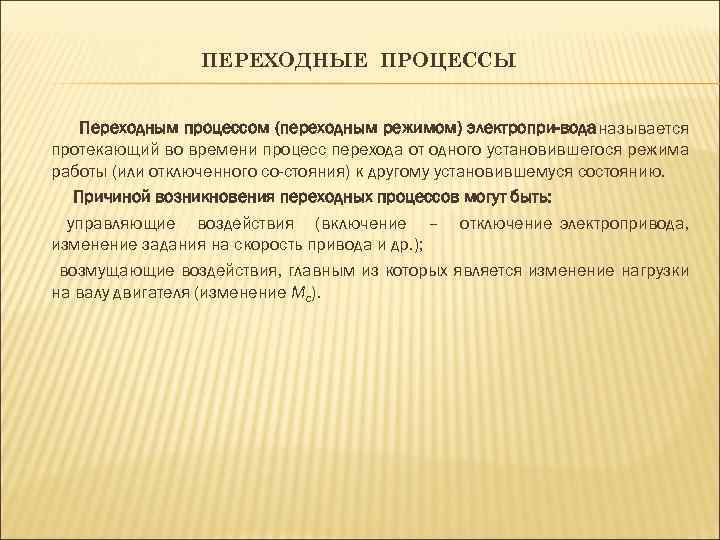 ПЕРЕХОДНЫЕ ПРОЦЕССЫ

Переходным процессом (переходным режимом) электропри-вода называется протекающий во времени процесс перехода от одного установившегося режима работы (или отключенного со-стояния) к другому установившемуся состоянию.

Причиной возникновения переходных процессов могут быть:

управляющие воздействия (включение – отключение электропривода, изменение задания на скорость привода и др.);

возмущающие воздействия, главным из которых является изменение нагрузки на валу двигателя (изменение $M_c$).